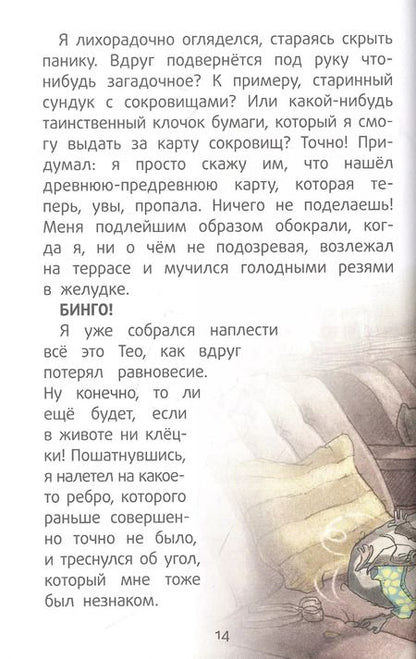 Я лихорадочно огляделся, стараясь скрыть панику. Вдруг подвернётся под руку что-нибудь загадочное? К примеру, старинный сундук с сокровищами? Или какой-нибудь таинственный клочок бумаги, который я смогу выдать за карту сокровищ? Точно! Придумал: я просто скажу им, что нашёл древнюю-предревнюю карту, которая теперь, увы, пропала. Ничего не поделаешь! Меня подлейшим образом обокрали, когда я, ни о чём не подозревая, возлежал на террасе и мучился голодными резями в желудке.

БИНГО!

Я уже собрался наплести всё это Тео, как вдруг потерял равновесие. Ну конечно, то ли ещё будет, если в животе ни клёцки! Пошатнувшись, я налетел на какое-то ребро, которого раньше совершенно точно не было, и треснулся об угол, который мне тоже был незнаком.

14